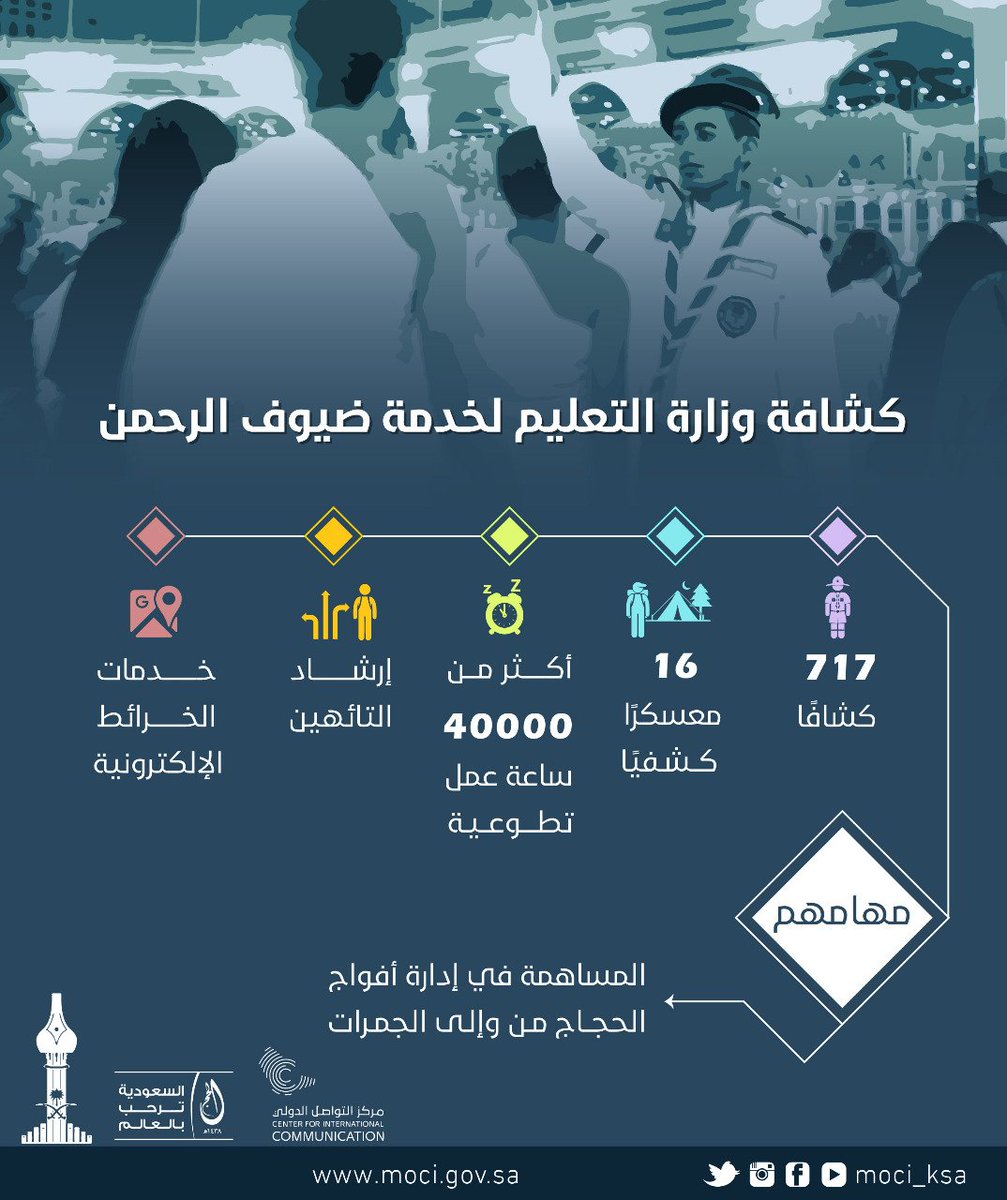 كشافة وزارة التعليم لخدمة ضيوف الرحمن

717
كشافًا

16
معسكرًا كشفيًا

أكثر من
40000
ساعة عمل تطوعية

إرشاد التائهين

خدمات الخرائط الإلكترونية

مهامهم

المساهمة في إدارة أفواج الحجاج من وإلى الجمرات

السعودية ترحب بالعالم

مركز التواصل الدولي
CENTER FOR INTERNATIONAL COMMUNICATION

www.moci.gov.sa

moci_ksa